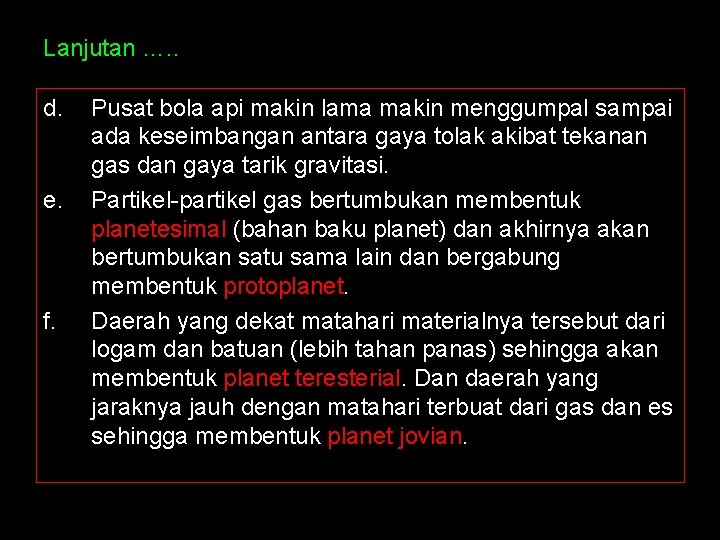 Lanjutan …..

d. Pusat bola api makin lama makin menggumpal sampai ada keseimbangan antara gaya tolak akibat tekanan gas dan gaya tarik gravitasi.

e. Partikel-partikel gas bertumbukan membentuk planetesimal (bahan baku planet) dan akhirnya akan bertumbukan satu sama lain dan bergabung membentuk protoplanet.

f. Daerah yang dekat matahari materialnya tersebut dari logam dan batuan (lebih tahan panas) sehingga akan membentuk planet teresterial. Dan daerah yang jaraknya jauh dengan matahari terbuat dari gas dan es sehingga membentuk planet jovian.